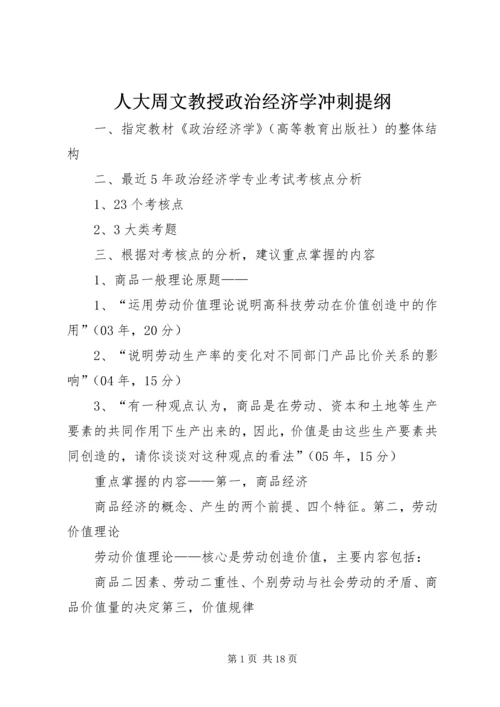 人大周文教授政治经济学冲刺提纲

一、指定教材《政治经济学》（高等教育出版社）的整体结构

二、最近5年政治经济学专业考试考核点分析

1、23个考核点

2、3大类考题

三、根据对考核点的分析，建议重点掌握的内容

1、商品一般理论原题——

1、“运用劳动价值理论说明高科技劳动在价值创造中的作用”（03年，20分）

2、“说明劳动生产率的变化对不同部门产品比价关系的影响”（04年，15分）

3、“有一种观点认为，商品是在劳动、资本和土地等生产要素的共同作用下生产出来的，因此，价值是由这些生产要素共同创造的，请你谈谈对这种观点的看法”（05年，15分）

重点掌握的内容——第一，商品经济

商品经济的概念、产生的两个前提、四个特征。第二，劳动价值理论

劳动价值理论——核心是劳动创造价值，主要内容包括：

商品二因素、劳动二重性、个别劳动与社会劳动的矛盾、商品价值量的决定第三，价值规律

第1页 共18页